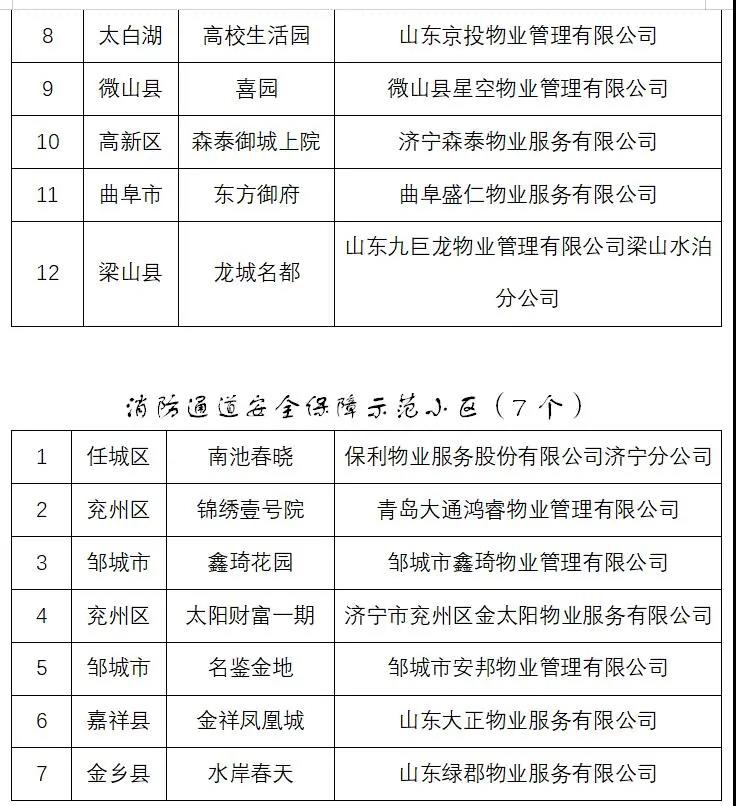 | 8 | 太白湖 | 高校生活园 | 山东京投物业管理有限公司 |
|---|---|---|---|
| 9 | 微山县 | 喜园 | 微山县星空物业管理有限公司 |
| 10 | 高新区 | 森泰御城上院 | 济宁森泰物业服务有限公司 |
| 11 | 曲阜市 | 东方御府 | 曲阜盛仁物业服务有限公司 |
| 12 | 梁山县 | 龙城名都 | 山东九巨龙物业管理有限公司梁山水泊分公司 |

消防通道安全保障示范小区（7个）

| 1 | 任城区 | 南池春晓 | 保利物业服务股份有限公司济宁分公司 |
|---|---|---|---|
| 2 | 兖州区 | 锦绣壹号院 | 青岛大通鸿睿物业管理有限公司 |
| 3 | 邹城市 | 鑫琦花园 | 邹城市鑫琦物业管理有限公司 |
| 4 | 兖州区 | 太阳财富一期 | 济宁市兖州区金太阳物业服务有限公司 |
| 5 | 邹城市 | 名鉴金地 | 邹城市安邦物业管理有限公司 |
| 6 | 嘉祥县 | 金祥凤凰城 | 山东大正物业服务有限公司 |
| 7 | 金乡县 | 水岸春天 | 山东绿郡物业服务有限公司 |